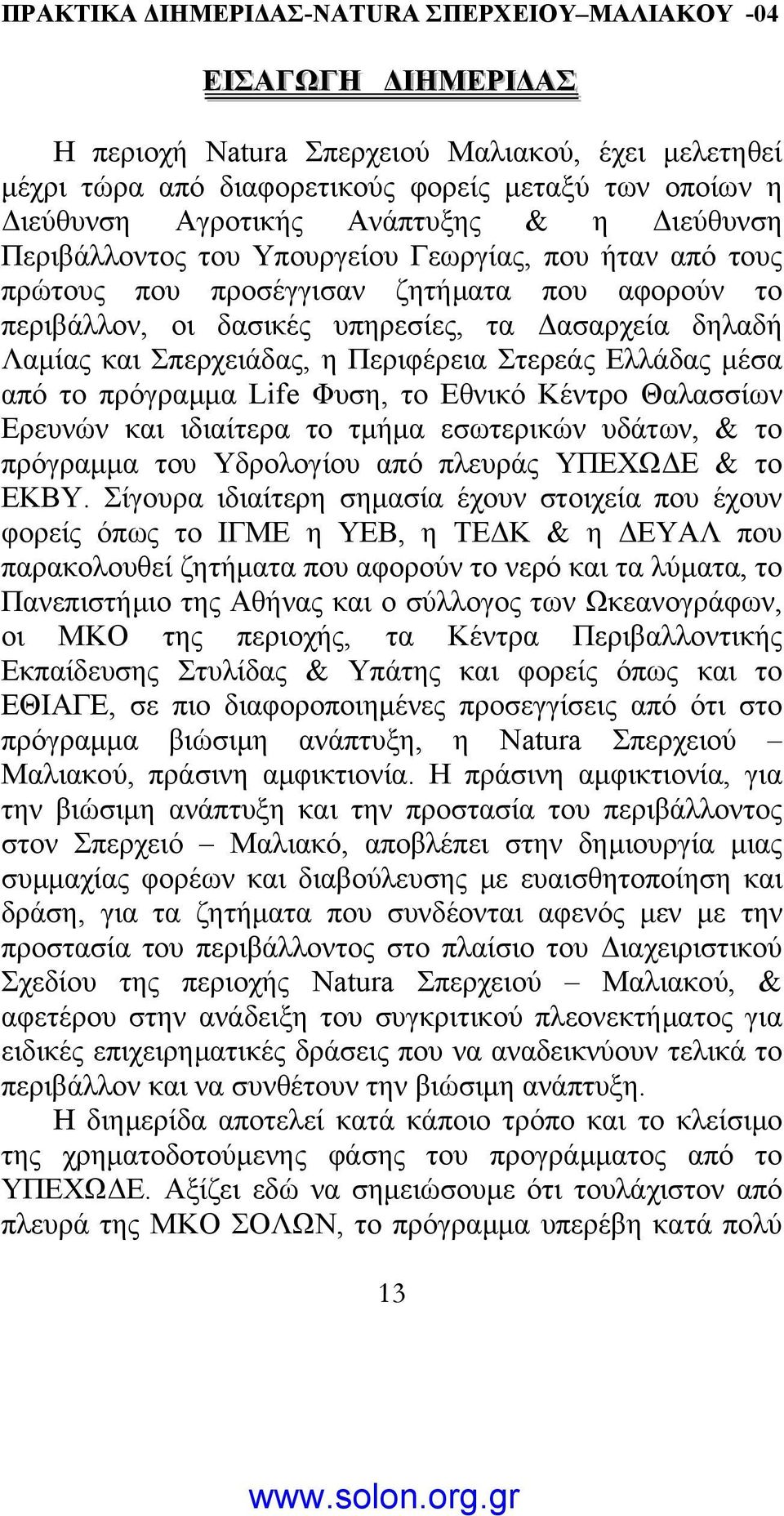 ΠΡΑΚΤΙΚΑ ΔΙΗΜΕΡΙΔΑΣ-NATURA ΣΠΕΡΧΕΙΟΥ–ΜΑΛΙΑΚΟΥ -04

ΕΙΣΑΓΩΓΗ ΔΙΗΜΕΡΙΔΑΣ

Η περιοχή Natura Σπερχειού Μαλιακού, έχει μελετηθεί μέχρι τώρα από διαφορετικούς φορείς μεταξύ των οποίων η Διεύθυνση Αγροτικής Ανάπτυξης & η Διεύθυνση Περιβάλλοντος του Υπουργείου Γεωργίας, που ήταν από τους πρώτους που προσέγγισαν ζητήματα που αφορούν το περιβάλλον, οι δασικές υπηρεσίες, τα Δασαρχεία δηλαδή Λαμίας και Σπερχειάδας, η Περιφέρεια Στερεάς Ελλάδας μέσα από το πρόγραμμα Life Φυση, το Εθνικό Κέντρο Θαλασσίων Ερευνών και ιδιαίτερα το τμήμα εσωτερικών υδάτων, & το πρόγραμμα του Υδρολογίου από πλευράς ΥΠΕΧΩΔΕ & το ΕΚΒΥ. Σίγουρα ιδιαίτερη σημασία έχουν στοιχεία που έχουν φορείς όπως το ΙΓΜΕ η ΥΕΒ, η ΤΕΔΚ & η ΔΕΥΑΛ που παρακολουθεί ζητήματα που αφορούν το νερό και τα λύματα, το Πανεπιστήμιο της Αθήνας και ο σύλλογος των Ωκεανογράφων, οι ΜΚΟ της περιοχής, τα Κέντρα Περιβαλλοντικής Εκπαίδευσης Στυλίδας & Υπάτης και φορείς όπως και το ΕΘΙΑΓΕ, σε πιο διαφοροποιημένες προσεγγίσεις από ότι στο πρόγραμμα βιώσιμη ανάπτυξη, η Natura Σπερχειού – Μαλιακού, πράσινη αμφικτιονία. Η πράσινη αμφικτιονία, για την βιώσιμη ανάπτυξη και την προστασία του περιβάλλοντος στον Σπερχειό – Μαλιακό, αποβλέπει στην δημιουργία μιας συμμαχίας φορέων και διαβούλευσης με ευαισθητοποίηση και δράση, για τα ζητήματα που συνδέονται αφενός μεν με την προστασία του περιβάλλοντος στο πλαίσιο του Διαχειριστικού Σχεδίου της περιοχής Natura Σπερχειού – Μαλιακού, & αφετέρου στην ανάδειξη του συγκριτικού πλεονεκτήματος για ειδικές επιχειρηματικές δράσεις που να αναδεικνύουν τελικά το περιβάλλον και να συνθέτουν την βιώσιμη ανάπτυξη.

Η διημερίδα αποτελεί κατά κάποιο τρόπο και το κλείσιμο της χρηματοδοτούμενης φάσης του προγράμματος από το ΥΠΕΧΩΔΕ. Αξίζει εδώ να σημειώσουμε ότι τουλάχιστον από πλευρά της ΜΚΟ ΣΟΛΩΝ, το πρόγραμμα υπερέβη κατά πολύ

13

www.solon.org.gr